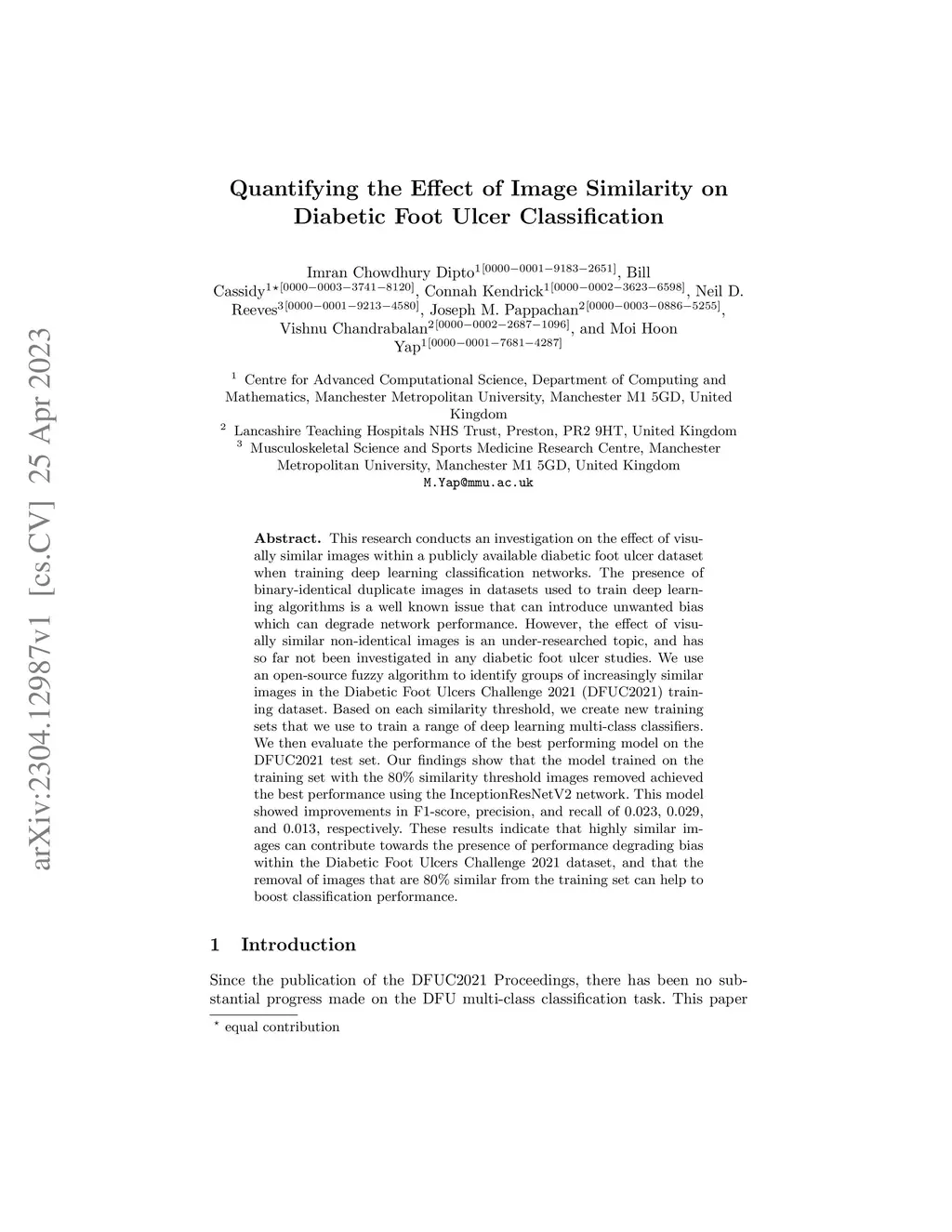 arXiv:2304.12987v1 [cs.CV] 25 Apr 2023

Quantifying the Effect of Image Similarity on Diabetic Foot Ulcer Classification

Imran Chowdhury Dipto$^{1[0000-0001-9183-2651]}$, Bill Cassidy$^{1\star[0000-0003-3741-8120]}$, Connah Kendrick$^{1[0000-0002-3623-6598]}$, Neil D. Reeves$^{3[0000-0001-9213-4580]}$, Joseph M. Pappachan$^{2[0000-0003-0886-5255]}$, Vishnu Chandrabalan$^{2[0000-0002-2687-1096]}$, and Moi Hoon Yap$^{1[0000-0001-7681-4287]}$

$^1$ Centre for Advanced Computational Science, Department of Computing and Mathematics, Manchester Metropolitan University, Manchester M1 5GD, United Kingdom
$^2$ Lancashire Teaching Hospitals NHS Trust, Preston, PR2 9HT, United Kingdom
$^3$ Musculoskeletal Science and Sports Medicine Research Centre, Manchester Metropolitan University, Manchester M1 5GD, United Kingdom
M.Yap@mmu.ac.uk

Abstract. This research conducts an investigation on the effect of visually similar images within a publicly available diabetic foot ulcer dataset when training deep learning classification networks. The presence of binary-identical duplicate images in datasets used to train deep learning algorithms is a well known issue that can introduce unwanted bias which can degrade network performance. However, the effect of visually similar non-identical images is an under-researched topic, and has so far not been investigated in any diabetic foot ulcer studies. We use an open-source fuzzy algorithm to identify groups of increasingly similar images in the Diabetic Foot Ulcers Challenge 2021 (DFUC2021) training dataset. Based on each similarity threshold, we create new training sets that we use to train a range of deep learning multi-class classifiers. We then evaluate the performance of the best performing model on the DFUC2021 test set. Our findings show that the model trained on the training set with the 80% similarity threshold images removed achieved the best performance using the InceptionResNetV2 network. This model showed improvements in F1-score, precision, and recall of 0.023, 0.029, and 0.013, respectively. These results indicate that highly similar images can contribute towards the presence of performance degrading bias within the Diabetic Foot Ulcers Challenge 2021 dataset, and that the removal of images that are 80% similar from the training set can help to boost classification performance.

1 Introduction

Since the publication of the DFUC2021 Proceedings, there has been no substantial progress made on the DFU multi-class classification task. This paper

$^\star$ equal contribution